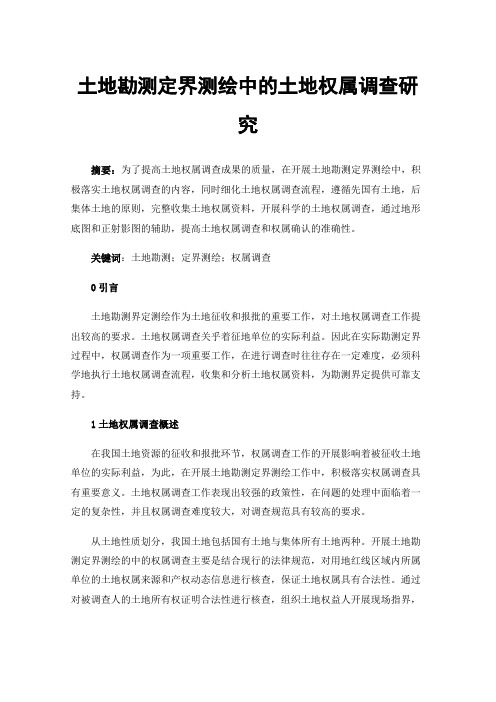 土地勘测定界测绘中的土地权属调查研究

摘要：为了提高土地权属调查成果的质量，在开展土地勘测定界测绘中，积极落实土地权属调查的内容，同时细化土地权属调查流程，遵循先国有土地，后集体土地的原则，完整收集土地权属资料，开展科学的土地权属调查，通过地形底图和正射影图的辅助，提高土地权属调查和权属确认的准确性。

关键词：土地勘测；定界测绘；权属调查

0 引言

土地勘测界定测绘作为土地征收和报批的重要工作，对土地权属调查工作提出较高的要求。土地权属调查关乎着征地单位的实际利益。因此在实际勘测定界过程中，权属调查作为一项重要工作，在进行调查时往往存在一定难度，必须科学地执行土地权属调查流程，收集和分析土地权属资料，为勘测界定提供可靠支持。

1 土地权属调查概述

在我国土地资源的征收和报批环节，权属调查工作的开展影响着被征收土地单位的实际利益，为此，在开展土地勘测定界测绘工作中，积极落实权属调查具有重要意义。土地权属调查工作表现出较强的政策性，在问题的处理中面临着一定的复杂性，并且权属调查难度较大，对调查规范具有较高的要求。

从土地性质划分，我国土地包括国有土地与集体所有土地两种。开展土地勘测定界测绘的中的权属调查主要是结合现行的法律规范，对用地红线区域内所属单位的土地权属来源和产权动态信息进行核查，保证土地权属具有合法性。通过对被调查人的土地所有权证明合法性进行核查，组织土地权益人开展现场指界，